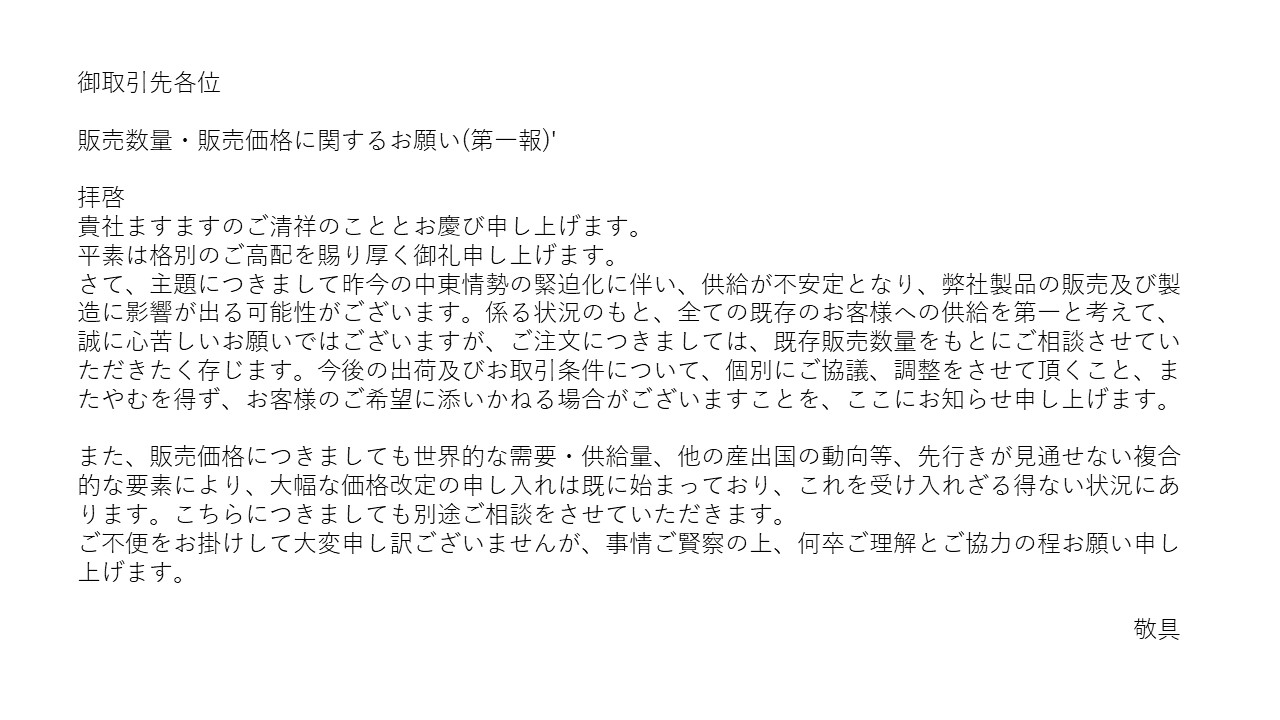 御取引先各位

販売数量・販売価格に関するお願い(第一報)'

拝啓
貴社ますますのご清祥のこととお慶び申し上げます。
平素は格別のご高配を賜り厚く御礼申し上げます。
さて、主題につきまして昨今の中東情勢の緊迫化に伴い、供給が不安定となり、弊社製品の販売及び製造に影響が出る可能性がございます。係る状況のもと、全ての既存のお客様への供給を第一と考えて、誠に心苦しいお願いではございますが、ご注文につきましては、既存販売数量をもとにご相談させていただきたく存じます。今後の出荷及びお取引条件について、個別にご協議、調整をさせて頂くこと、またやむを得ず、お客様のご希望に添いかねる場合がございますことを、ここにお知らせ申し上げます。

また、販売価格につきましても世界的な需要・供給量、他の産出国の動向等、先行きが見通せない複合的な要素により、大幅な価格改定の申し入れは既に始まっており、これを受け入れざる得ない状況にあります。こちらにつきましても別途ご相談をさせていただきます。
ご不便をお掛けして大変申し訳ございませんが、事情ご賢察の上、何卒ご理解とご協力の程お願い申し上げます。

敬具